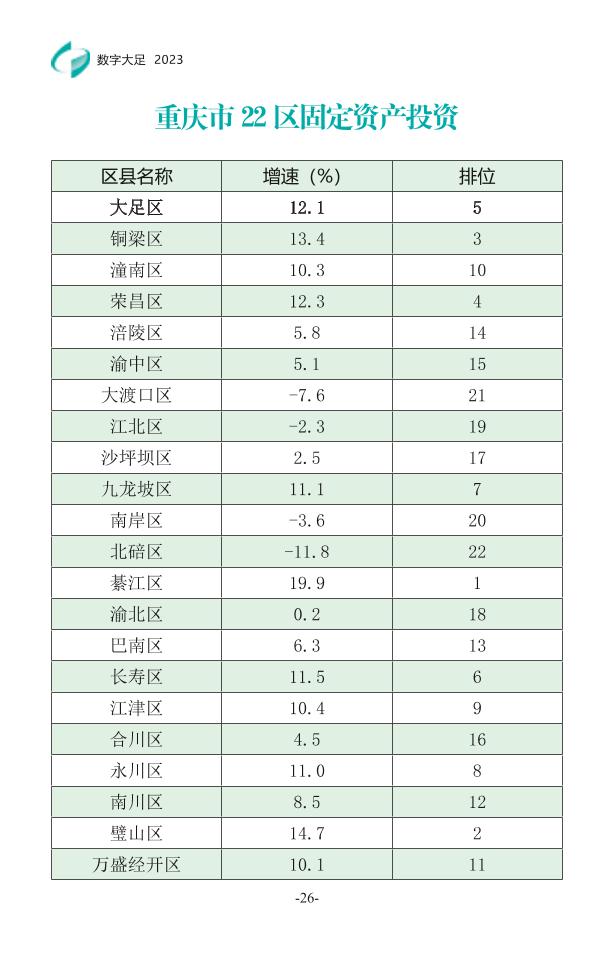 数字大足 2023

重庆市 22 区固定资产投资

| 区县名称 | 增速（%） | 排位 |
|---|---|---|
| 大足区 | 12.1 | 5 |
| 铜梁区 | 13.4 | 3 |
| 潼南区 | 10.3 | 10 |
| 荣昌区 | 12.3 | 4 |
| 涪陵区 | 5.8 | 14 |
| 渝中区 | 5.1 | 15 |
| 大渡口区 | -7.6 | 21 |
| 江北区 | -2.3 | 19 |
| 沙坪坝区 | 2.5 | 17 |
| 九龙坡区 | 11.1 | 7 |
| 南岸区 | -3.6 | 20 |
| 北碚区 | -11.8 | 22 |
| 綦江区 | 19.9 | 1 |
| 渝北区 | 0.2 | 18 |
| 巴南区 | 6.3 | 13 |
| 长寿区 | 11.5 | 6 |
| 江津区 | 10.4 | 9 |
| 合川区 | 4.5 | 16 |
| 永川区 | 11.0 | 8 |
| 南川区 | 8.5 | 12 |
| 璧山区 | 14.7 | 2 |
| 万盛经开区 | 10.1 | 11 |

-26-